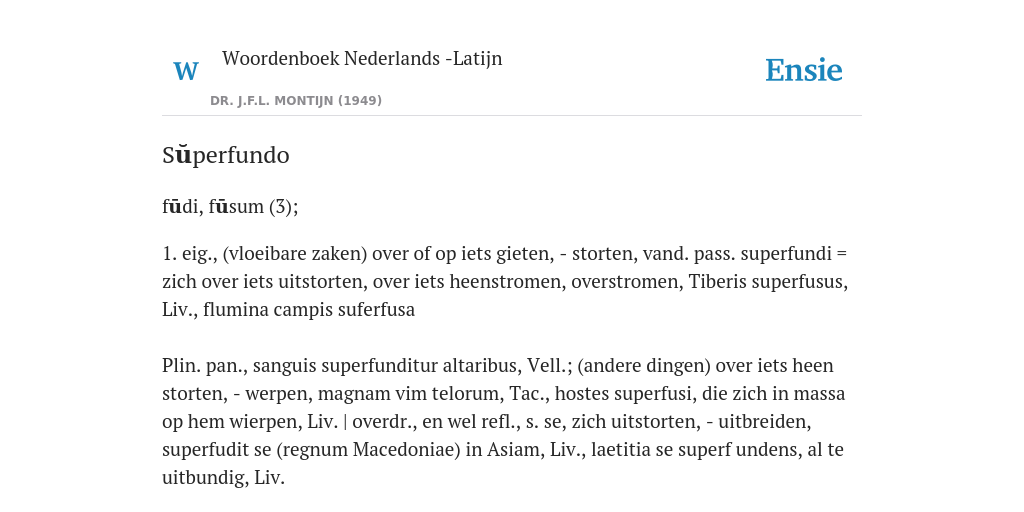 W

Woordenboek Nederlands -Latijn

DR. J.F.L. MONTIJN (1949)

Ensie

Sŭperfundo

fūdi, fūsum (3);

1. eig., (vloeibare zaken) over of op iets gieten, - storten, vand. pass. superfundi = zich over iets uitstorten, over iets heenstromen, overstromen, Tiberis superfusus, Liv., flumina campis suferfusa

Plin. pan., sanguis superfunditur altaribus, Vell.; (andere dingen) over iets heen storten, - werpen, magnam vim telorum, Tac., hostes superfusi, die zich in massa op hem wierpen, Liv. | overdr., en wel refl., s. se, zich uitstorten, - uitbreiden, superfudit se (regnum Macedoniae) in Asiam, Liv., laetitia se superf undens, al te uitbundig, Liv.